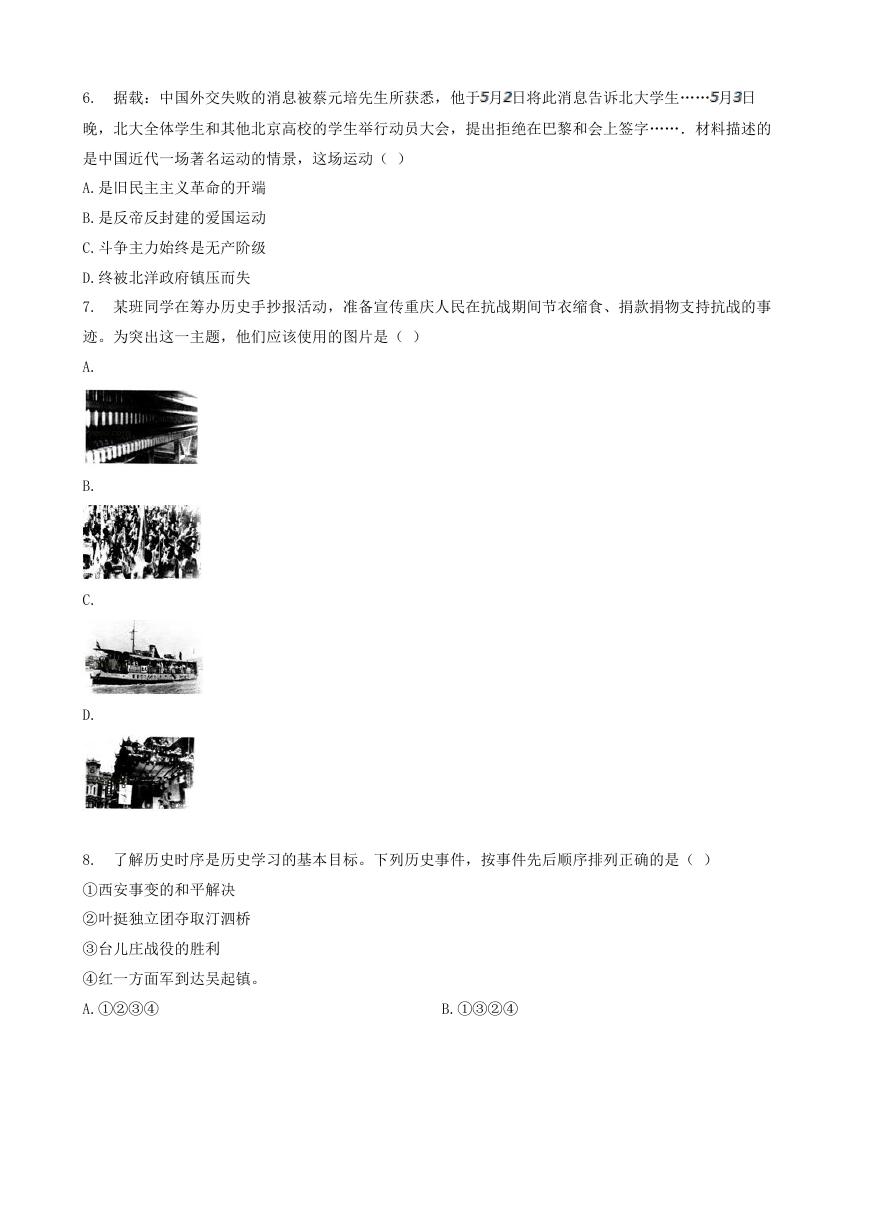 6. 据载：中国外交失败的消息被蔡元培先生所获悉，他于5月2日将此消息告诉北大学生……5月3日晚，北大全体学生和其他北京高校的学生举行动员大会，提出拒绝在巴黎和会上签字…….材料描述的是中国近代一场著名运动的情景，这场运动（ ）

A. 是旧民主主义革命的开端

B. 是反帝反封建的爱国运动

C. 斗争主力始终是无产阶级

D. 终被北洋政府镇压而失

7. 某班同学在筹办历史手抄报活动，准备宣传重庆人民在抗战期间节衣缩食、捐款捐物支持抗战的事迹。为突出这一主题，他们应该使用的图片是（ ）

A.

B.

C.

D.

8. 了解历史时序是历史学习的基本目标。下列历史事件，按事件先后顺序排列正确的是（ ）

①西安事变的和平解决

②叶挺独立团夺取汀泗桥

③台儿庄战役的胜利

④红一方面军到达吴起镇。

A. ①②③④

B. ①③②④